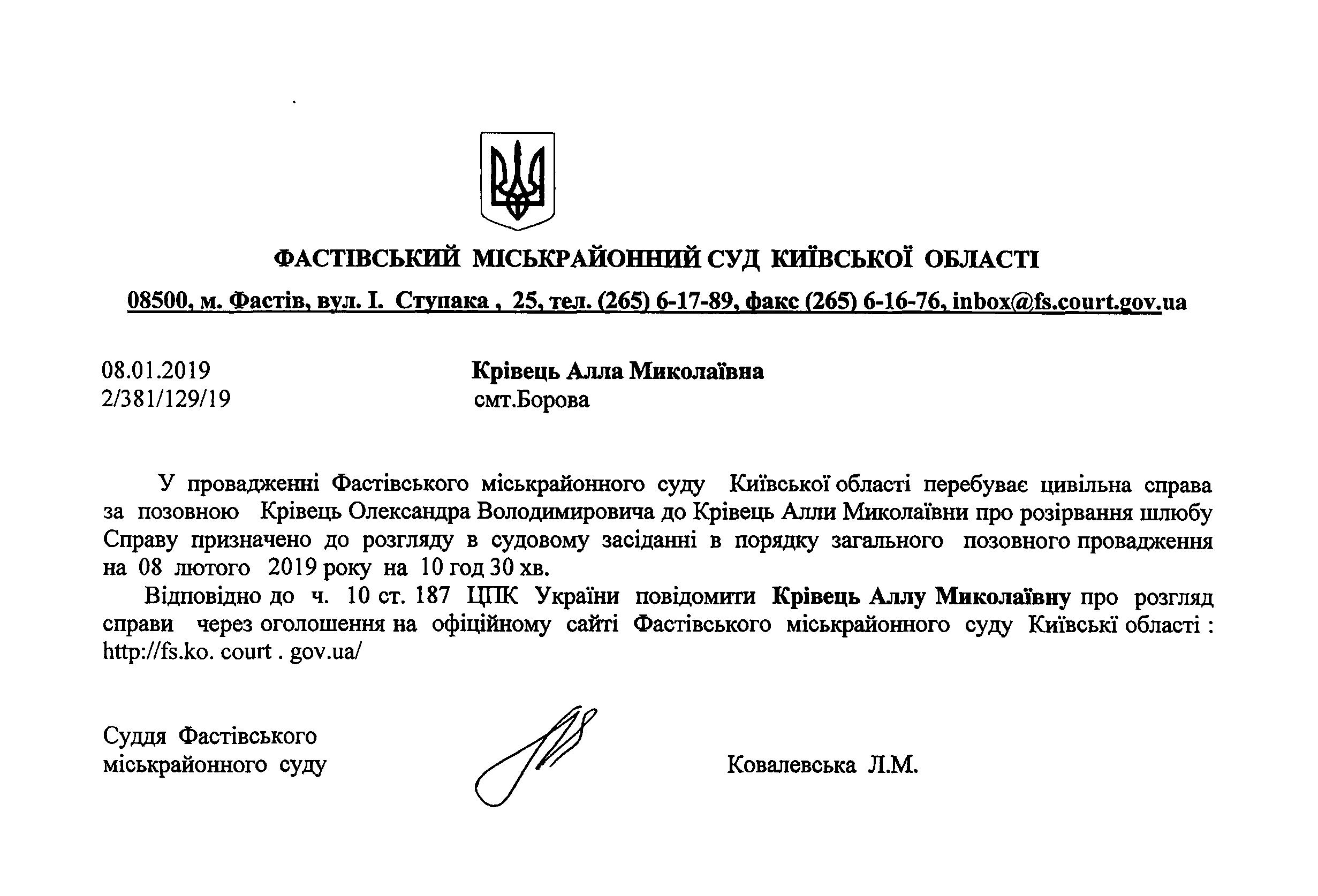 ФАСТІВСЬКИЙ МІСЬКРАЙОННИЙ СУД КИЇВСЬКОЇ ОБЛАСТІ

08500, м. Фастів, вул. І. Ступака , 25, тел. (265) 6-17-89, факс (265) 6-16-76, inbox@fs.court.gov.ua

08.01.2019
2/381/129/19

Крівець Алла Миколаївна
смт.Борова

У провадженні Фастівського міськрайонного суду Київської області перебуває цивільна справа за позовною Крівець Олександра Володимировича до Крівець Алли Миколаївни про розірвання шлюбу Справу призначено до розгляду в судовому засіданні в порядку загального позовного провадження на 08 лютого 2019 року на 10 год 30 хв.

Відповідно до ч. 10 ст. 187 ЦПК України повідомити Крівець Аллу Миколаївну про розгляд справи через оголошення на офіційному сайті Фастівського міськрайонного суду Київські області : http://fs.ko. court . gov.ua/

Суддя Фастівського
міськрайонного суду

Ковалевська Л.М.